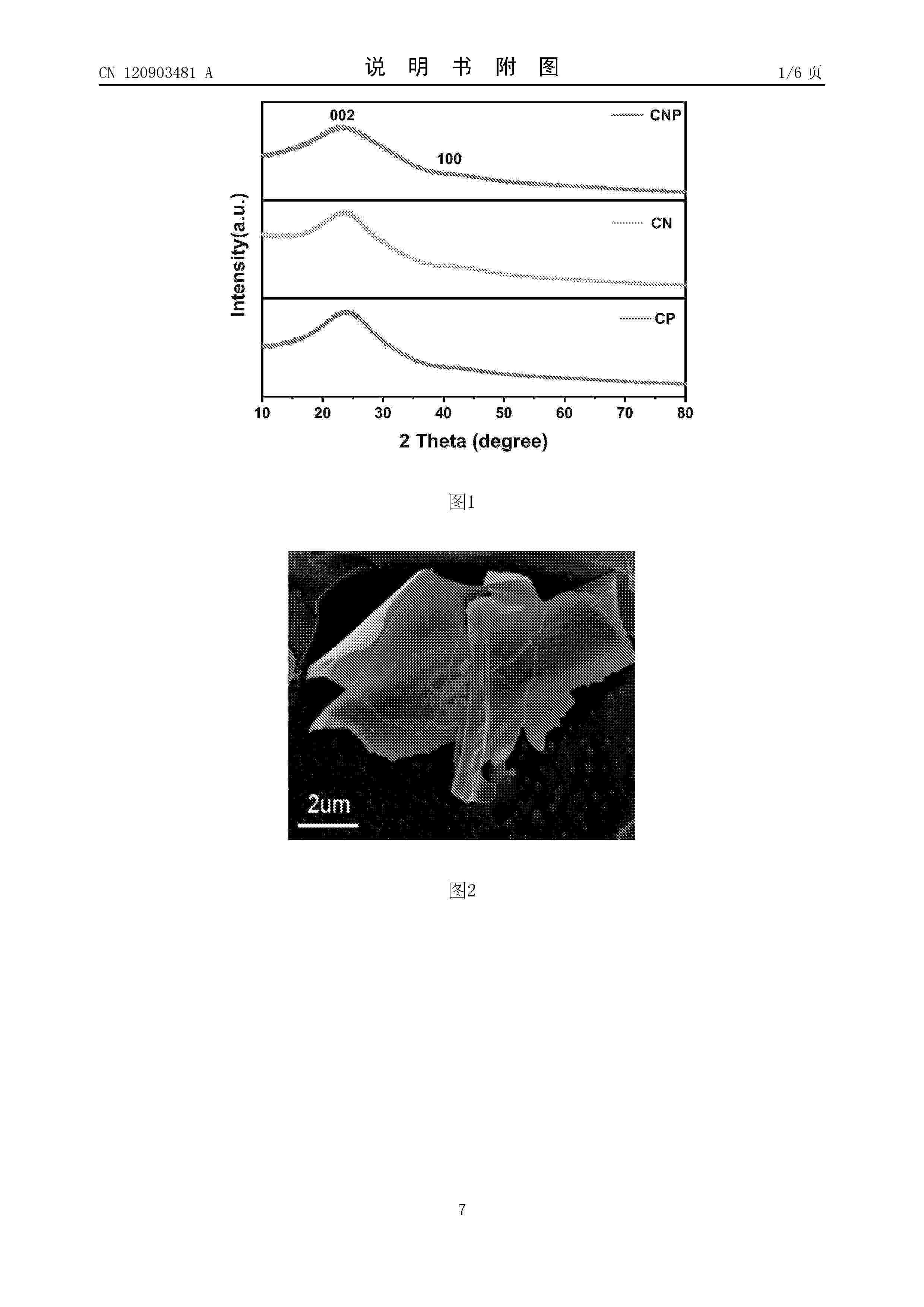 CN 120903481 A

说 明 书 附 图

1/6 页

002

CNP

100

CN

CP

Intensity(a.u.)

10 20 30 40 50 60 70 80

2 Theta (degree)

图1

2um

图2

7